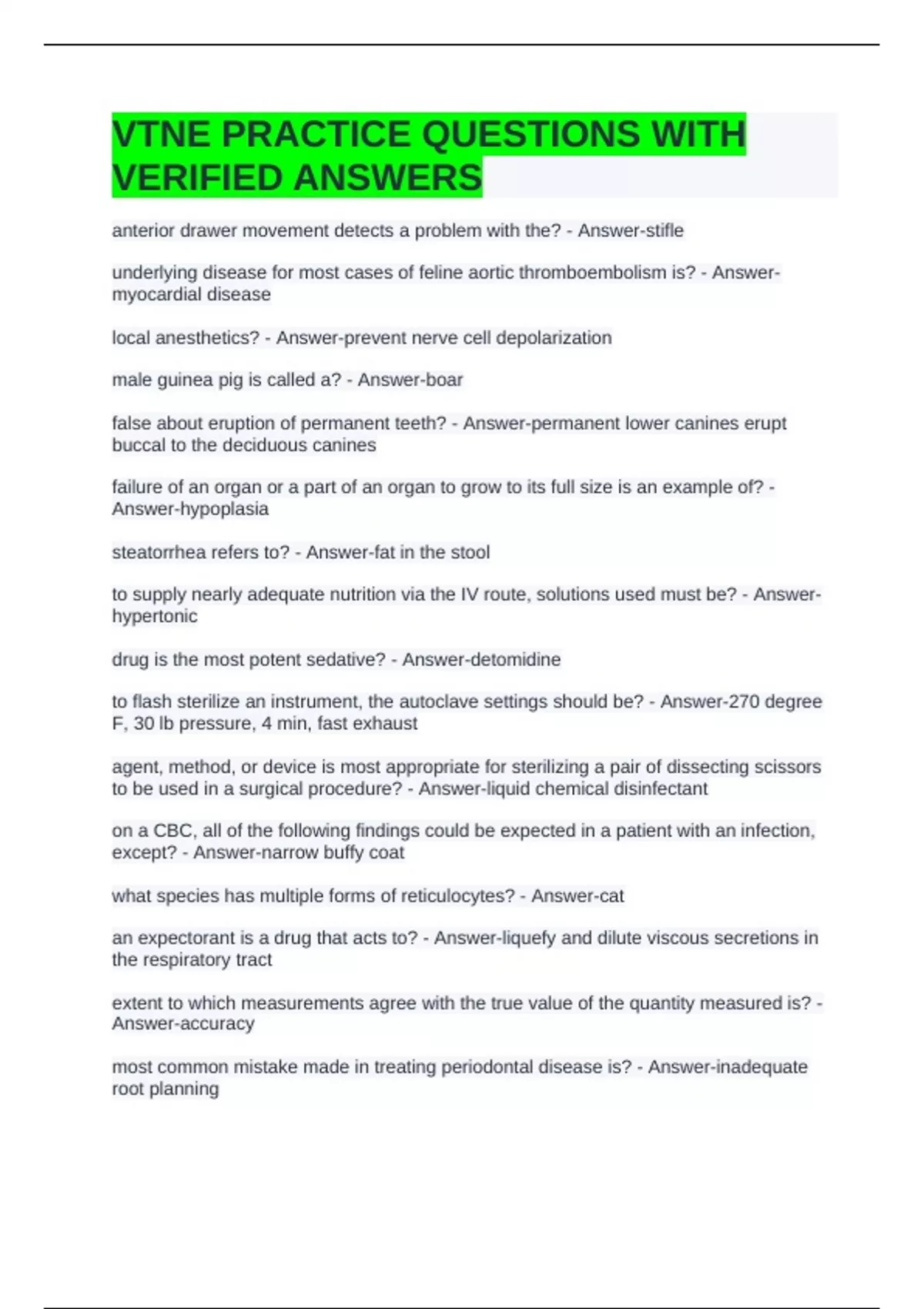 VTNE PRACTICE QUESTIONS WITH VERIFIED ANSWERS

anterior drawer movement detects a problem with the? - Answer-stifle

underlying disease for most cases of feline aortic thromboembolism is? - Answer-myocardial disease

local anesthetics? - Answer-prevent nerve cell depolarization

male guinea pig is called a? - Answer-boar

false about eruption of permanent teeth? - Answer-permanent lower canines erupt buccal to the deciduous canines

failure of an organ or a part of an organ to grow to its full size is an example of? - Answer-hypoplasia

steatorrhea refers to? - Answer-fat in the stool

to supply nearly adequate nutrition via the IV route, solutions used must be? - Answer-hypertonic

drug is the most potent sedative? - Answer-detomidine

to flash sterilize an instrument, the autoclave settings should be? - Answer-270 degree F, 30 lb pressure, 4 min, fast exhaust

agent, method, or device is most appropriate for sterilizing a pair of dissecting scissors to be used in a surgical procedure? - Answer-liquid chemical disinfectant

on a CBC, all of the following findings could be expected in a patient with an infection, except? - Answer-narrow buffy coat

what species has multiple forms of reticulocytes? - Answer-cat

an expectorant is a drug that acts to? - Answer-liquefy and dilute viscous secretions in the respiratory tract

extent to which measurements agree with the true value of the quantity measured is? - Answer-accuracy

most common mistake made in treating periodontal disease is? - Answer-inadequate root planning